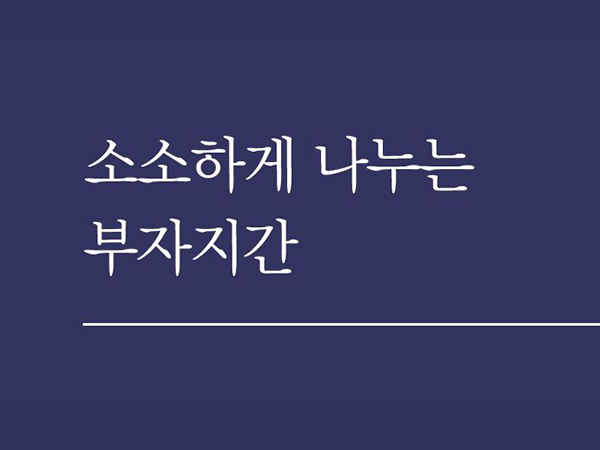 소소하게 나누는
부자지간